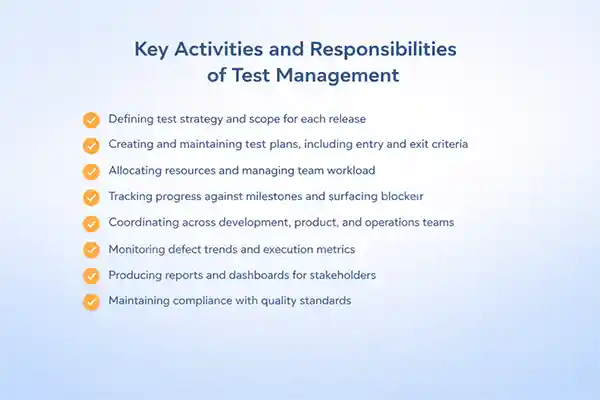 Key Activities and Responsibilities of Test Management

Defining test strategy and scope for each release

Creating and maintaining test plans, including entry and exit criteria

Allocating resources and managing team workload

Tracking progress against milestones and surfacing blockeır

Coordinating across development, product, and operations teams

Monitoring defect trends and execution metrics

Producing reports and dashboards for stakeholders

Maintaining compliance with quality standards